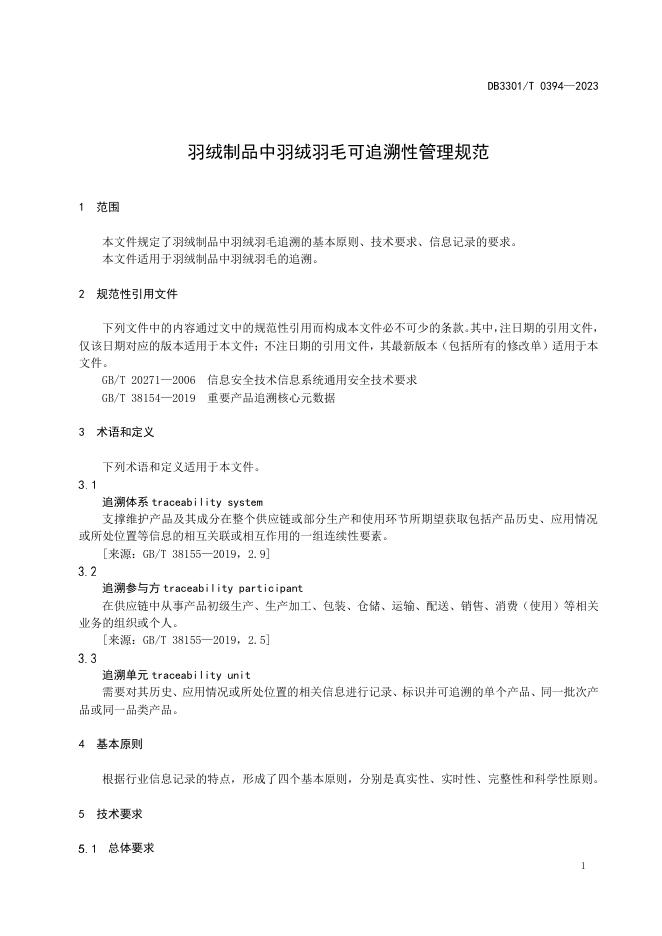 DB3301/T 0394—2023

羽绒制品中羽绒羽毛可追溯性管理规范

1 范围

本文件规定了羽绒制品中羽绒羽毛追溯的基本原则、技术要求、信息记录的要求。
本文件适用于羽绒制品中羽绒羽毛的追溯。

2 规范性引用文件

下列文件中的内容通过文中的规范性引用而构成本文件必不可少的条款。其中，注日期的引用文件，仅该日期对应的版本适用于本文件；不注日期的引用文件，其最新版本（包括所有的修改单）适用于本文件。
GB/T 20271—2006 信息安全技术信息系统通用安全技术要求
GB/T 38154—2019 重要产品追溯核心元数据

3 术语和定义

下列术语和定义适用于本文件。
3.1
追溯体系 traceability system
支撑维护产品及其成分在整个供应链或部分生产和使用环节所期望获取包括产品历史、应用情况或所处位置等信息的相互关联或相互作用的一组连续性要素。
[来源：GB/T 38155—2019，2.9]
3.2
追溯参与方 traceability participant
在供应链中从事产品初级生产、生产加工、包装、仓储、运输、配送、销售、消费（使用）等相关业务的组织或个人。
[来源：GB/T 38155—2019，2.5]
3.3
追溯单元 traceability unit
需要对其历史、应用情况或所处位置的相关信息进行记录、标识并可追溯的单个产品、同一批次产品或同一品类产品。

4 基本原则

根据行业信息记录的特点，形成了四个基本原则，分别是真实性、实时性、完整性和科学性原则。

5 技术要求

5.1 总体要求

1